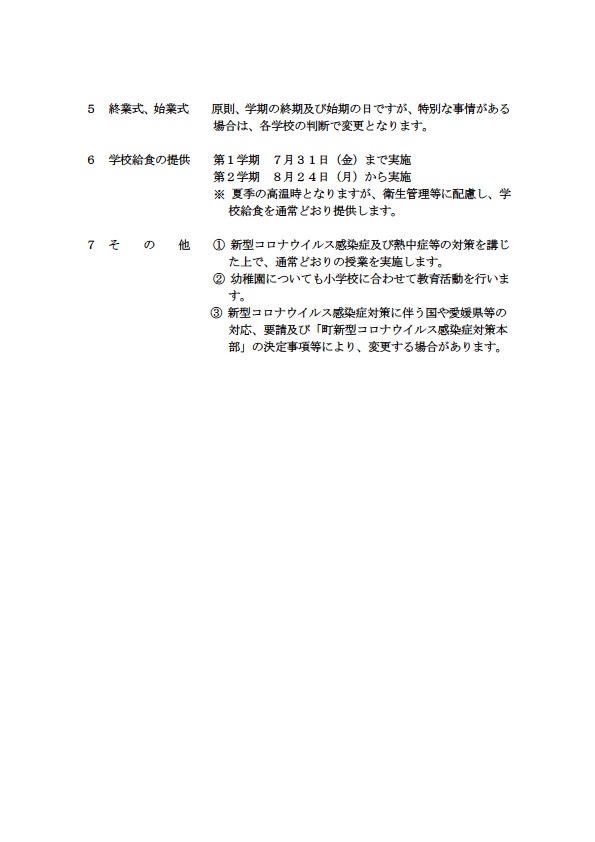 ５　終業式、始業式　原則、学期の終期及び始期の日ですが、特別な事情がある場合は、各学校の判断で変更となります。

６　学校給食の提供　第１学期　７月３１日（金）まで実施
第２学期　８月２４日（月）から実施
※ 夏季の高温時となりますが、衛生管理等に配慮し、学校給食を通常どおり提供します。

７　そ　の　他　① 新型コロナウイルス感染症及び熱中症等の対策を講じた上で、通常どおりの授業を実施します。
② 幼稚園についても小学校に合わせて教育活動を行います。
③ 新型コロナウイルス感染症対策に伴う国や愛媛県等の対応、要請及び「町新型コロナウイルス感染症対策本部」の決定事項等により、変更する場合があります。